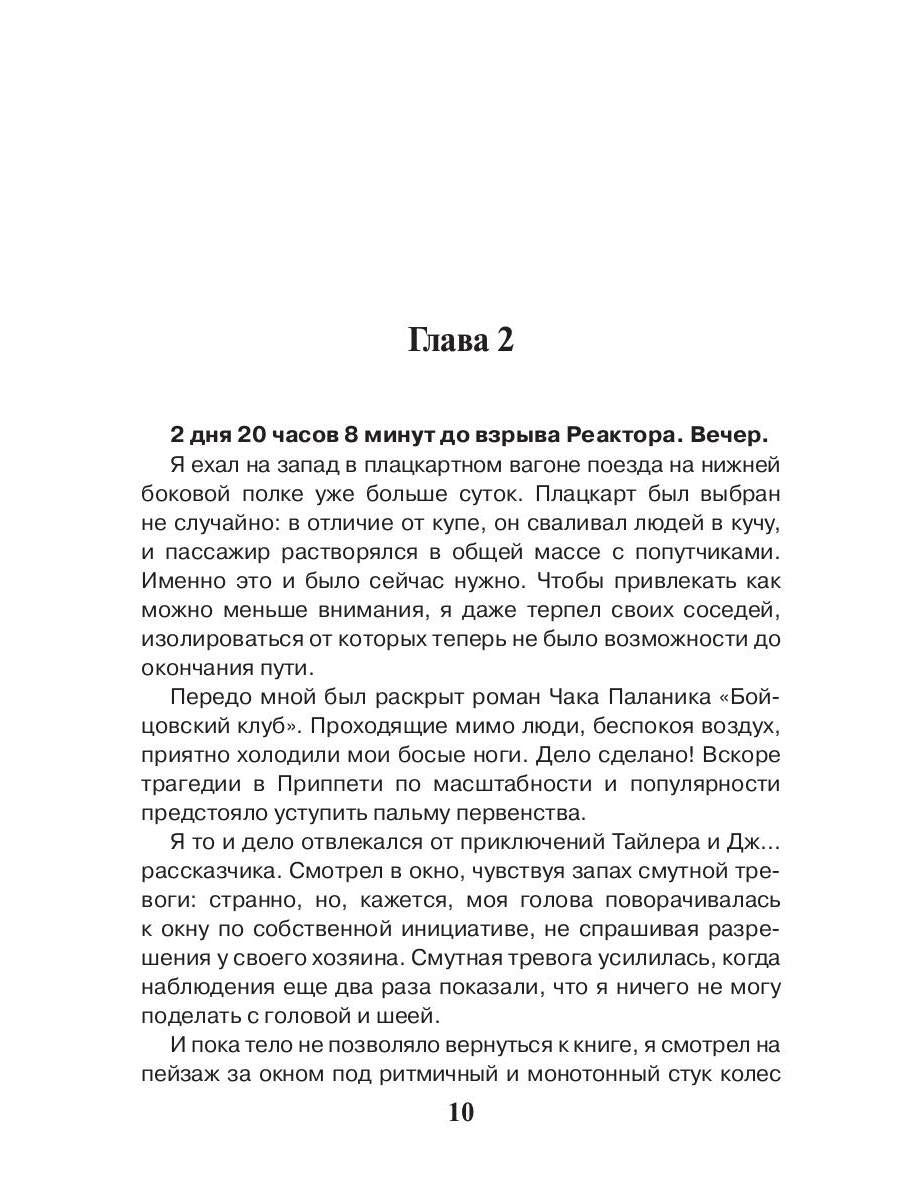 Глава 2

2 дня 20 часов 8 минут до взрыва Реактора. Вечер.

Я ехал на запад в плацкартном вагоне поезда на нижней боковой полке уже больше суток. Плацкарт был выбран не случайно: в отличие от купе, он сваливал людей в кучу, и пассажир растворялся в общей массе с попутчиками. Именно это и было сейчас нужно. Чтобы привлекать как можно меньше внимания, я даже терпел своих соседей, изолироваться от которых теперь не было возможности до окончания пути.

Передо мной был раскрыт роман Чака Паланика «Бойцовский клуб». Проходящие мимо люди, беспокоя воздух, приятно холодили мои босые ноги. Дело сделано! Вскоре трагедии в Приппети по масштабности и популярности предстояло уступить пальму первенства.

Я то и дело отвлекался от приключений Тайлера и Дж... рассказчика. Смотрел в окно, чувствуя запах смутной тревоги: странно, но, кажется, моя голова поворачивалась к окну по собственной инициативе, не спрашивая разрешения у своего хозяина. Смутная тревога усилилась, когда наблюдения еще два раза показали, что я ничего не могу поделать с головой и шеей.

И пока тело не позволяло вернуться к книге, я смотрел на пейзаж за окном под ритмичный и монотонный стук колес

10